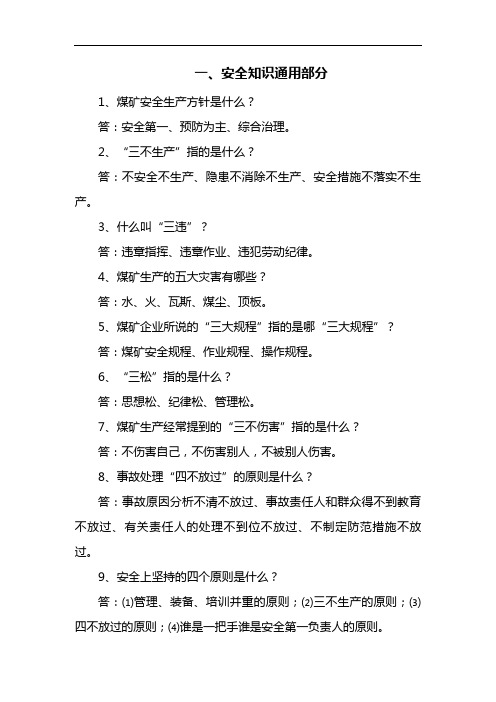 一、安全知识通用部分

1、煤矿安全生产方针是什么？

答：安全第一、预防为主、综合治理。

2、“三不生产”指的是什么？

答：不安全不生产、隐患不消除不生产、安全措施不落实不生产。

3、什么叫“三违”？

答：违章指挥、违章作业、违犯劳动纪律。

4、煤矿生产的五大灾害有哪些？

答：水、火、瓦斯、煤尘、顶板。

5、煤矿企业所说的“三大规程”指的是哪“三大规程”？

答：煤矿安全规程、作业规程、操作规程。

6、“三松”指的是什么？

答：思想松、纪律松、管理松。

7、煤矿生产经常提到的“三不伤害”指的是什么？

答：不伤害自己，不伤害别人，不被别人伤害。

8、事故处理“四不放过”的原则是什么？

答：事故原因分析不清不放过、事故责任人和群众得不到教育不放过、有关责任人的处理不到位不放过、不制定防范措施不放过。

9、安全上坚持的四个原则是什么？

答：⑴管理、装备、培训并重的原则；⑵三不生产的原则；⑶四不放过的原则；⑷谁是一把手谁是安全第一负责人的原则。